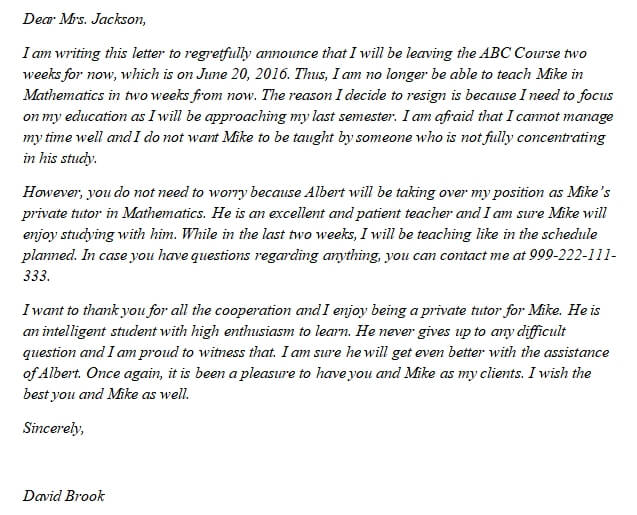 Dear Mrs. Jackson,

I am writing this letter to regretfully announce that I will be leaving the ABC Course two weeks for now, which is on June 20, 2016. Thus, I am no longer be able to teach Mike in Mathematics in two weeks from now. The reason I decide to resign is because I need to focus on my education as I will be approaching my last semester. I am afraid that I cannot manage my time well and I do not want Mike to be taught by someone who is not fully concentrating in his study.

However, you do not need to worry because Albert will be taking over my position as Mike's private tutor in Mathematics. He is an excellent and patient teacher and I am sure Mike will enjoy studying with him. While in the last two weeks, I will be teaching like in the schedule planned. In case you have questions regarding anything, you can contact me at 999-222-111-333.

I want to thank you for all the cooperation and I enjoy being a private tutor for Mike. He is an intelligent student with high enthusiasm to learn. He never gives up to any difficult question and I am proud to witness that. I am sure he will get even better with the assistance of Albert. Once again, it is been a pleasure to have you and Mike as my clients. I wish the best you and Mike as well.

Sincerely,

David Brook